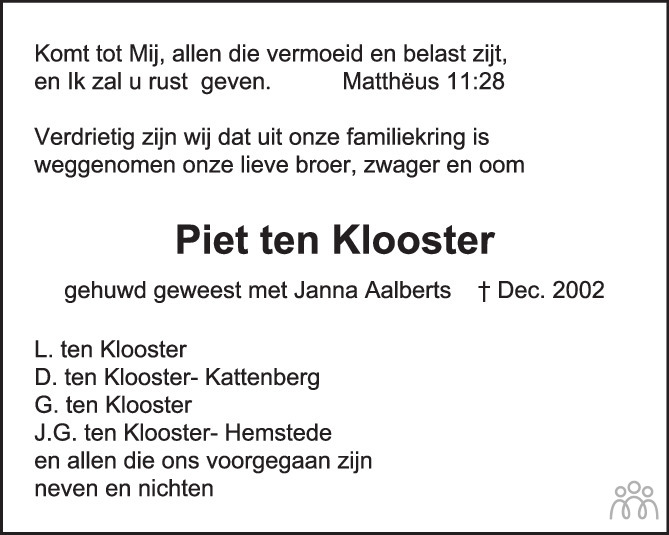 Komt tot Mij, allen die vermoeid en belast zijt,
en Ik zal u rust geven. Matthëus 11:28

Verdrietig zijn wij dat uit onze familiekring is weggenomen onze lieve broer, zwager en oom

Piet ten Klooster

gehuwd geweest met Janna Aalberts † Dec. 2002

L. ten Klooster
D. ten Klooster- Kattenberg
G. ten Klooster
J.G. ten Klooster- Hemstede
en allen die ons voorgegaan zijn
neven en nichten